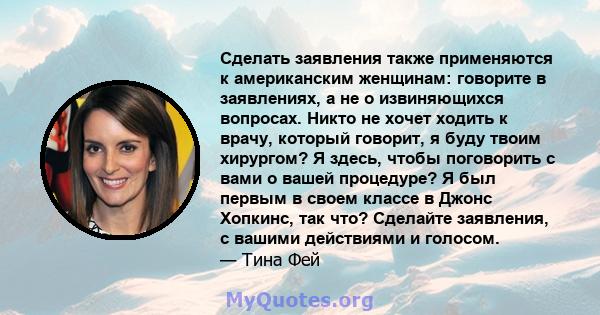 Сделать заявления также применяются к американским женщинам: говорите в заявлениях, а не о извиняющихся вопросах. Никто не хочет ходить к врачу, который говорит, я буду твоим хирургом? Я здесь, чтобы поговорить с вами о вашей процедуре? Я был первым в своем классе в Джонс Хопкинс, так что? Сделайте заявления, с вашими действиями и голосом.
— Тина Фей

MyQuotes.org